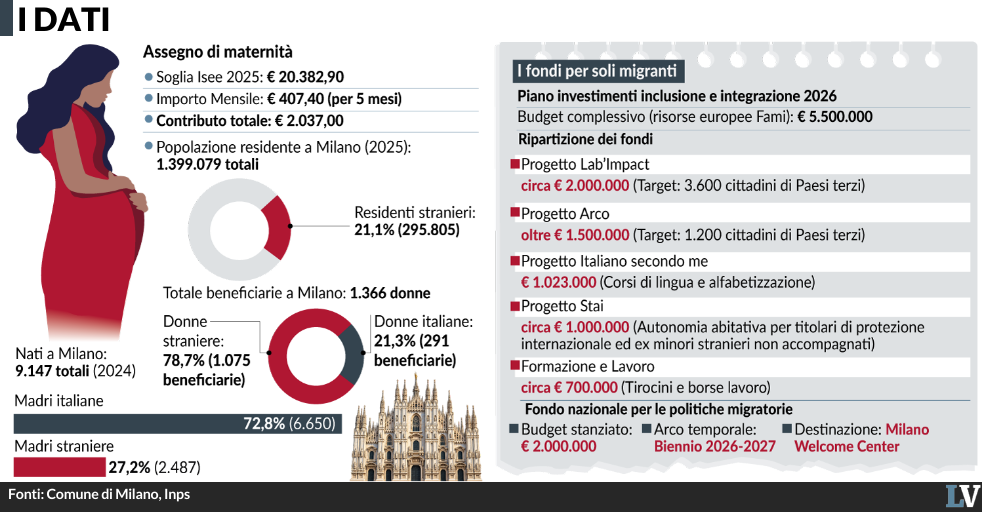 I DATI

Assegno di maternità
Soglia Isee 2025: € 20.382,90
Importo Mensile: € 407,40 (per 5 mesi)
Contributo totale: € 2.037,00
Popolazione residente a Milano (2025): 1.399.079 totali

Residenti stranieri: 21,1% (295.805)

Totale beneficiarie a Milano: 1.366 donne

Donne straniere: 78,7% (1.075 beneficiarie)

Donne italiane: 21,3% (291 beneficiarie)

Nati a Milano: 9.147 totali (2024)

Madri italiane
72,8% (6.650)

Madri straniere
27,2% (2.487)

I fondi per soli migranti
Piano investimenti inclusione e integrazione 2026
Budget complessivo (risorse europee Fami): € 5.500.000
Ripartizione dei fondi
Progetto Lab'Impact
circa € 2.000.000 (Target: 3.600 cittadini di Paesi terzi)
Progetto Arco
oltre € 1.500.000 (Target: 1.200 cittadini di Paesi terzi)
Progetto Italiano secondo me
€ 1.023.000 (Corsi di lingua e alfabetizzazione)
Progetto Stai
circa € 1.000.000 (Autonomia abitativa per titolari di protezione internazionale ed ex minori stranieri non accompagnati)
Formazione e Lavoro
circa € 700.000 (Tirocini e borse lavoro)
Fondo nazionale per le politiche migratorie
Budget stanziato: € 2.000.000
Arco temporale: Biennio 2026-2027
Destinazione: Milano Welcome Center

Fonti: Comune di Milano, Inps

LV